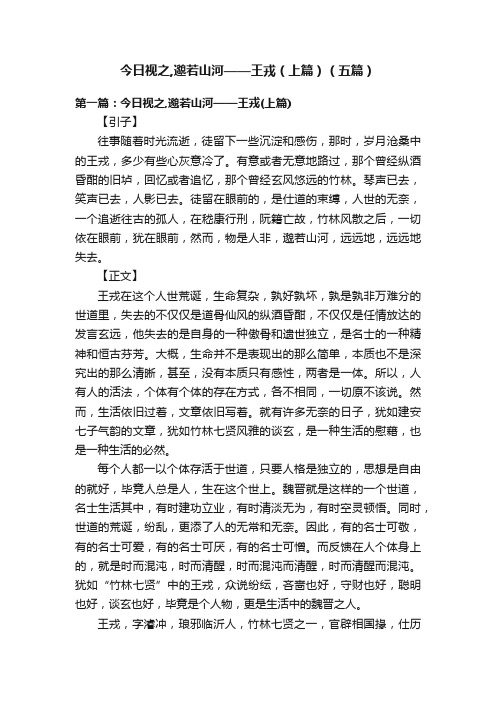 今日视之,邈若山河——王戎（上篇）（五篇）

第一篇：今日视之,邈若山河——王戎(上篇)

【引子】

往事随着时光流逝，徒留下一些沉淀和感伤，那时，岁月沧桑中的王戎，多少有些心灰意冷了。有意或者无意地路过，那个曾经纵酒昏酣的旧垆，回忆或者追忆，那个曾经玄风悠远的竹林。琴声已去，笑声已去，人影已去。徒留在眼前的，是仕道的束缚，人世的无奈，一个追逝往古的孤人，在嵇康行刑，阮籍亡故，竹林风散之后，一切依在眼前，犹在眼前，然而，物是人非，邈若山河，远远地，远远地失去。

【正文】

王戎在这个人世荒诞，生命复杂，孰好孰坏，孰是孰非万难分的世道里，失去的不仅仅是道骨仙风的纵酒昏酣，不仅仅是任情放达的发言玄远，他失去的是自身的一种傲骨和遗世独立，是名士的一种精神和恒古芬芳。大概，生命并不是表现出的那么简单，本质也不是深究出的那么清晰，甚至，没有本质只有感性，两者是一体。所以，人有人的活法，个体有个体的存在方式，各不相同，一切原不该说。然而，生活依旧过着，文章依旧写着。就有许多无奈的日子，犹如建安七子气韵的文章，犹如竹林七贤风雅的谈玄，是一种生活的慰藉，也是一种生活的必然。

每个人都一以个体存活于世道，只要人格是独立的，思想是自由的就好，毕竟人总是人，生在这个世上。魏晋就是这样的一个世道，名士生活其中，有时建功立业，有时清淡无为，有时空灵顿悟。同时，世道的荒诞，纷乱，更添了人的无常和无奈。因此，有的名士可敬，有的名士可爱，有的名士可厌，有的名士可憎。而反馈在人个体身上的，就是时而混沌，时而清醒，时而混沌而清醒，时而清醒而混沌。犹如“竹林七贤”中的王戎，众说纷纭，吝啬也好，守财也好，聪明也好，谈玄也好，毕竟是个人物，更是生活中的魏晋之人。

王戎，字濬冲，琅邪临沂人，竹林七贤之一，官辟相国掾，仕历